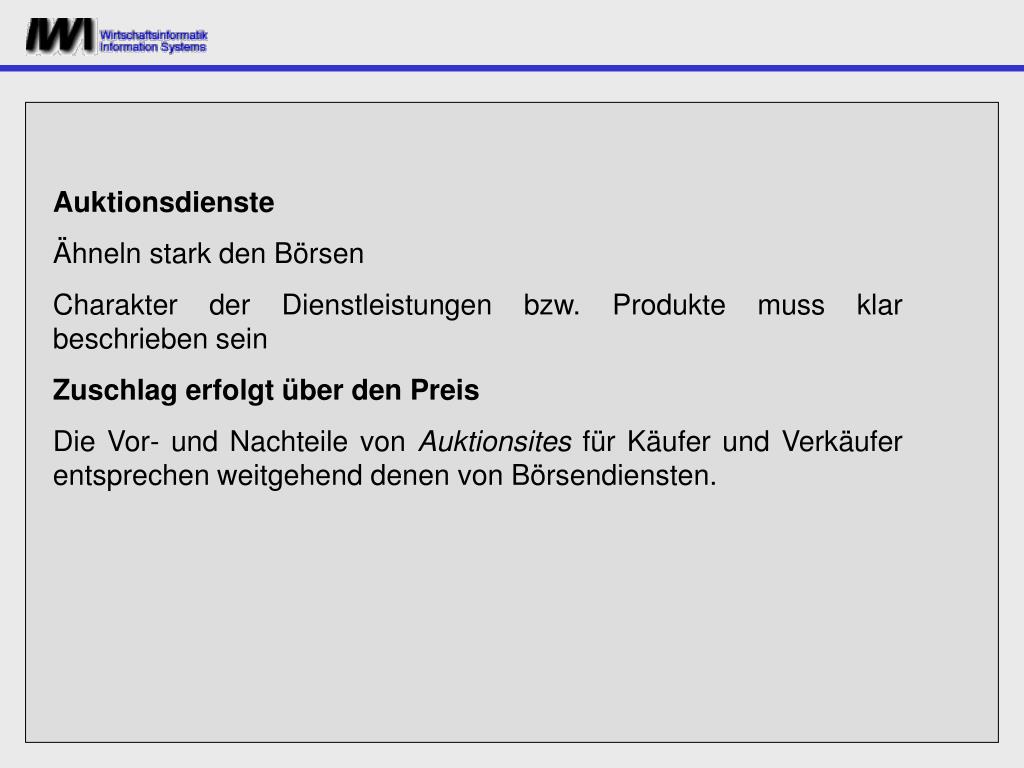 IWI Wirtschaftsinformatik Information Systems

Auktionsdienste

Ähneln stark den Börsen

Charakter der Dienstleistungen bzw. Produkte muss klar beschrieben sein

Zuschlag erfolgt über den Preis

Die Vor- und Nachteile von Auktionsites für Käufer und Verkäufer entsprechen weitgehend denen von Börsendiensten.